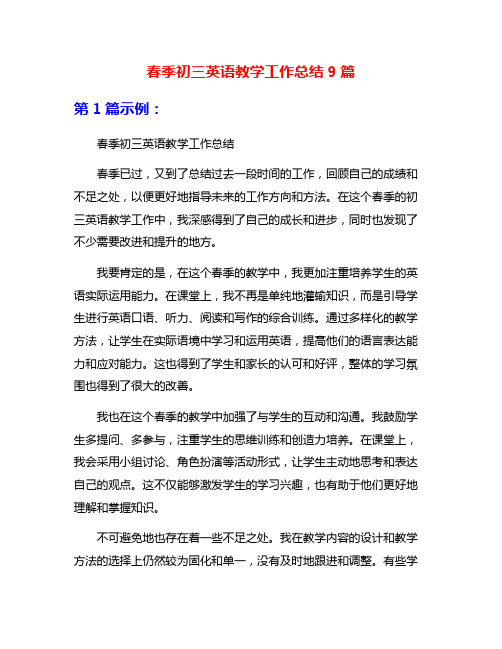 春季初三英语教学工作总结 9 篇

第 1 篇示例：

春季初三英语教学工作总结

春季已过，又到了总结过去一段时间的工作，回顾自己的成绩和不足之处，以便更好地指导未来的工作方向和方法。在这个春季的初三英语教学工作中，我深感得到了自己的成长和进步，同时也发现了不少需要改进和提升的地方。

我要肯定的是，在这个春季的教学中，我更加注重培养学生的英语实际运用能力。在课堂上，我不再是单纯地灌输知识，而是引导学生进行英语口语、听力、阅读和写作的综合训练。通过多样化的教学方法，让学生在实际语境中学习和运用英语，提高他们的语言表达能力和应对能力。这也得到了学生和家长的认可和好评，整体的学习氛围也得到了很大的改善。

我也在这个春季的教学中加强了与学生的互动和沟通。我鼓励学生多提问、多参与，注重学生的思维训练和创造力培养。在课堂上，我会采用小组讨论、角色扮演等活动形式，让学生主动地思考和表达自己的观点。这不仅能够激发学生的学习兴趣，也有助于他们更好地理解和掌握知识。

不可避免地也存在着一些不足之处。我在教学内容的设计和教学方法的选择上仍然较为固化和单一，没有及时地跟进和调整。有些学